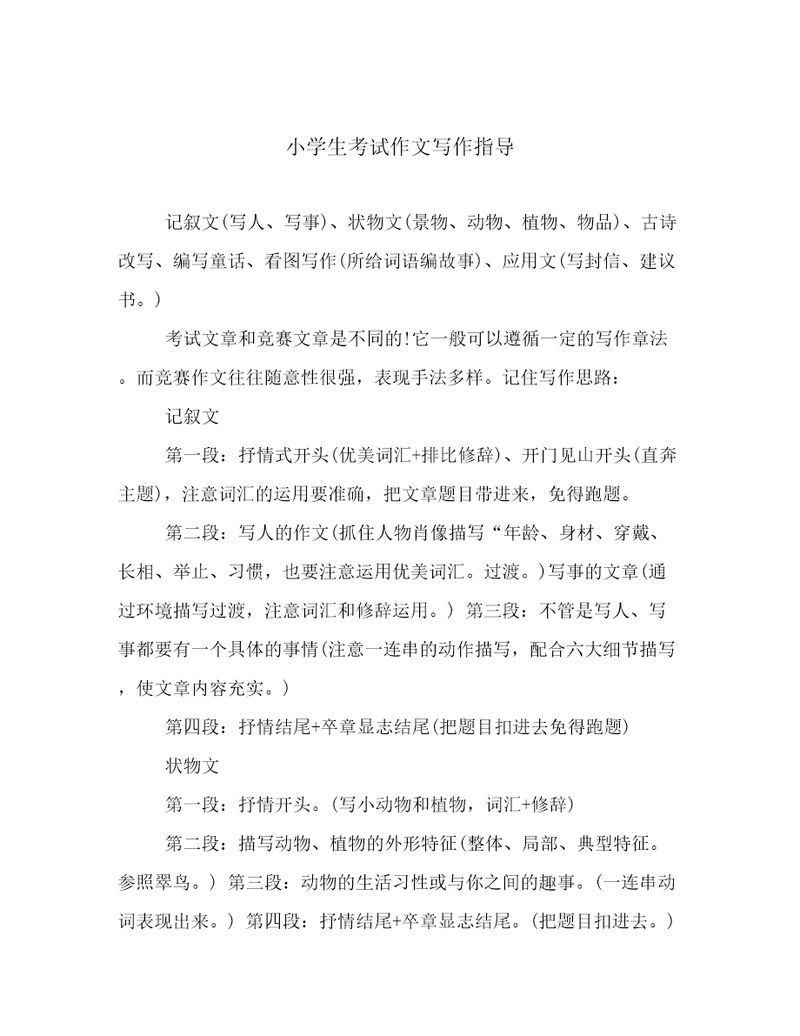 小学生考试作文写作指导

记叙文(写人、写事)、状物文(景物、动物、植物、物品)、古诗改写、编写童话、看图写作(所给词语编故事)、应用文(写封信、建议书。)

考试文章和竞赛文章是不同的!它一般可以遵循一定的写作章法。而竞赛作文往往随意性很强，表现手法多样。记住写作思路：

记叙文

第一段：抒情式开头(优美词汇+排比修辞)、开门见山开头(直奔主题)，注意词汇的运用要准确，把文章题目带进来，免得跑题。

第二段：写人的作文(抓住人物肖像描写“年龄、身材、穿戴、长相、举止、习惯，也要注意运用优美词汇。过渡。)写事的文章(通过环境描写过渡，注意词汇和修辞运用。) 第三段：不管是写人、写事都要有一个具体的事情(注意一连串的动作描写，配合六大细节描写，使文章内容充实。)

第四段：抒情结尾+卒章显志结尾(把题目扣进去免得跑题)

状物文

第一段：抒情开头。(写小动物和植物，词汇+修辞)

第二段：描写动物、植物的外形特征(整体、局部、典型特征。参照翠鸟。) 第三段：动物的生活习性或与你之间的趣事。(一连串动词表现出来。) 第四段：抒情结尾+卒章显志结尾。(把题目扣进去。)